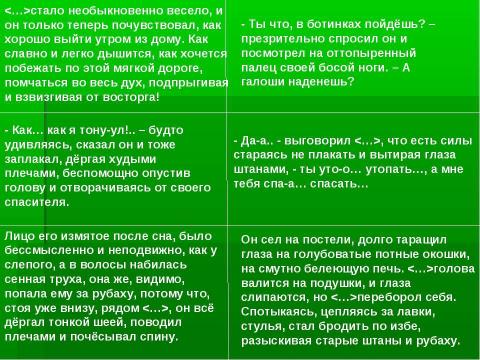 | | |
|---|---|
| <…>стало необыкновенно весело, и он только теперь почувствовал, как хорошо выйти утром из дому. Как славно и легко дышится, как хочется побежать по этой мягкой дороге, помчаться во весь дух, подпрыгивая и взвизгивая от восторга! | - Ты что, в ботинках пойдёшь? – презрительно спросил он и посмотрел на оттопыренный палец своей босой ноги. – А галоши наденешь? |
| - Как… как я тону-ул!.. – будто удивляясь, сказал он и тоже заплакал, дёргая худыми плечами, беспомощно опустив голову и отворачиваясь от своего спасителя. | - Да-а.. - выговорил <…>, что есть силы стараясь не плакать и вытирая глаза штанами, - ты уто-о… утопать…, а мне тебя спа-а… спасать… |
| Лицо его измятое после сна, было бессмысленно и неподвижно, как у слепого, а в волосы набилась сенная труха, она же, видимо, попала ему за рубаху, потому что, стоя уже внизу, рядом <…>, он всё дёргал тонкой шеей, поводил плечами и почёсывал спину. | Он сел на постели, долго таращил глаза на голубоватые потные окошки, на смутно белеющую печь. <…>голова валится на подушки, и глаза слипаются, но <…>переборол себя. Спотыкаясь, цепляясь за лавки, стулья, стал бродить по избе, разыскивая старые штаны и рубаху. |